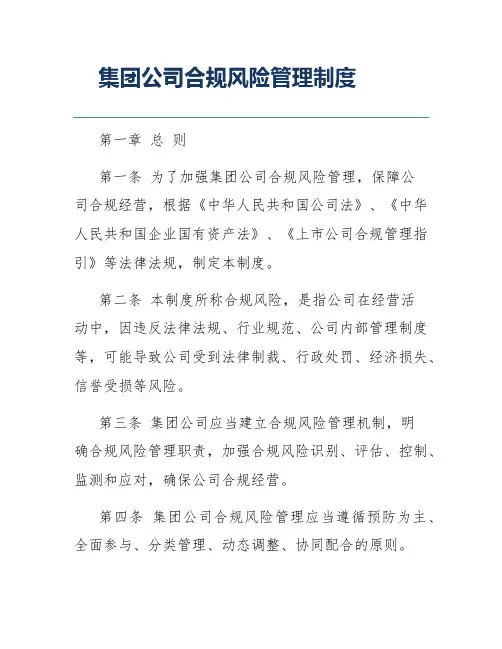 集团公司合规风险管理制度

第一章 总 则

第一条 为了加强集团公司合规风险管理，保障公司合规经营，根据《中华人民共和国公司法》、《中华人民共和国企业国有资产法》、《上市公司合规管理指引》等法律法规，制定本制度。

第二条 本制度所称合规风险，是指公司在经营活动中，因违反法律法规、行业规范、公司内部管理制度等，可能导致公司受到法律制裁、行政处罚、经济损失、信誉受损等风险。

第三条 集团公司应当建立合规风险管理机制，明确合规风险管理职责，加强合规风险识别、评估、控制、监测和应对，确保公司合规经营。

第四条 集团公司合规风险管理应当遵循预防为主、全面参与、分类管理、动态调整、协同配合的原则。